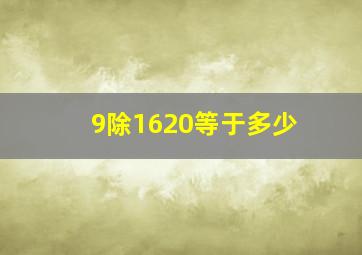 9除1620等于多少